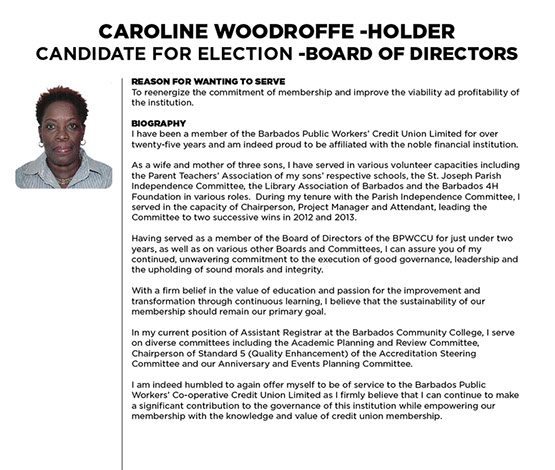 CAROLINE WOODROFFE -HOLDER
CANDIDATE FOR ELECTION -BOARD OF DIRECTORS

REASON FOR WANTING TO SERVE
To reenergize the commitment of membership and improve the viability ad profitability of the institution.

BIOGRAPHY
I have been a member of the Barbados Public Workers' Credit Union Limited for over twenty-five years and am indeed proud to be affiliated with the noble financial institution.

As a wife and mother of three sons, I have served in various volunteer capacities including the Parent Teachers' Association of my sons' respective schools, the St. Joseph Parish Independence Committee, the Library Association of Barbados and the Barbados 4H Foundation in various roles. During my tenure with the Parish Independence Committee, I served in the capacity of Chairperson, Project Manager and Attendant, leading the Committee to two successive wins in 2012 and 2013.

Having served as a member of the Board of Directors of the BPWCCU for just under two years, as well as on various other Boards and Committees, I can assure you of my continued, unwavering commitment to the execution of good governance, leadership and the upholding of sound morals and integrity.

With a firm belief in the value of education and passion for the improvement and transformation through continuous learning, I believe that the sustainability of our membership should remain our primary goal.

In my current position of Assistant Registrar at the Barbados Community College, I serve on diverse committees including the Academic Planning and Review Committee, Chairperson of Standard 5 (Quality Enhancement) of the Accreditation Steering Committee and our Anniversary and Events Planning Committee.

I am indeed humbled to again offer myself to be of service to the Barbados Public Workers' Co-operative Credit Union Limited as I firmly believe that I can continue to make a significant contribution to the governance of this institution while empowering our membership with the knowledge and value of credit union membership.